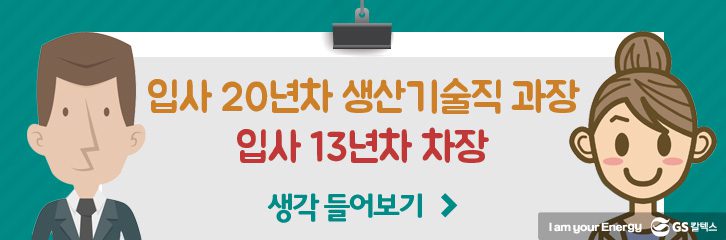 입사 20년차 생산기술직 과장
입사 13년차 차장

생각 들어보기 >

I am your Energy GS 칼텍스